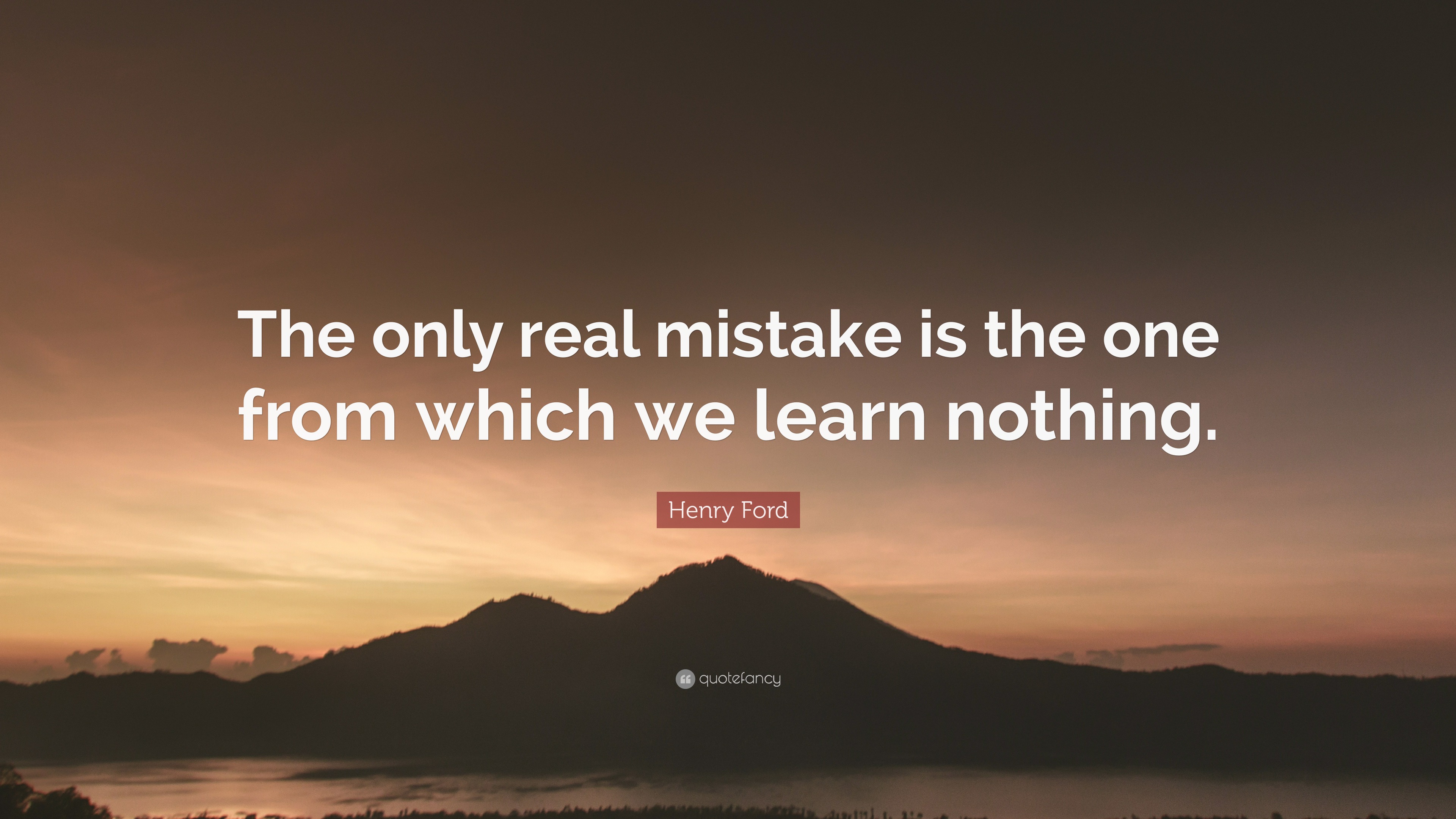 The only real mistake is the one from which we learn nothing.

Henry Ford

quotefancy